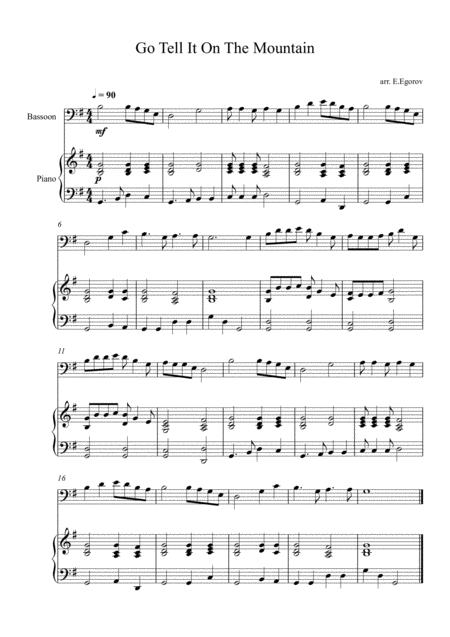 Go Tell It On The Mountain

arr. E.Egorov

♩ = 90

Bassoon

mf

Piano

p

6

11

16